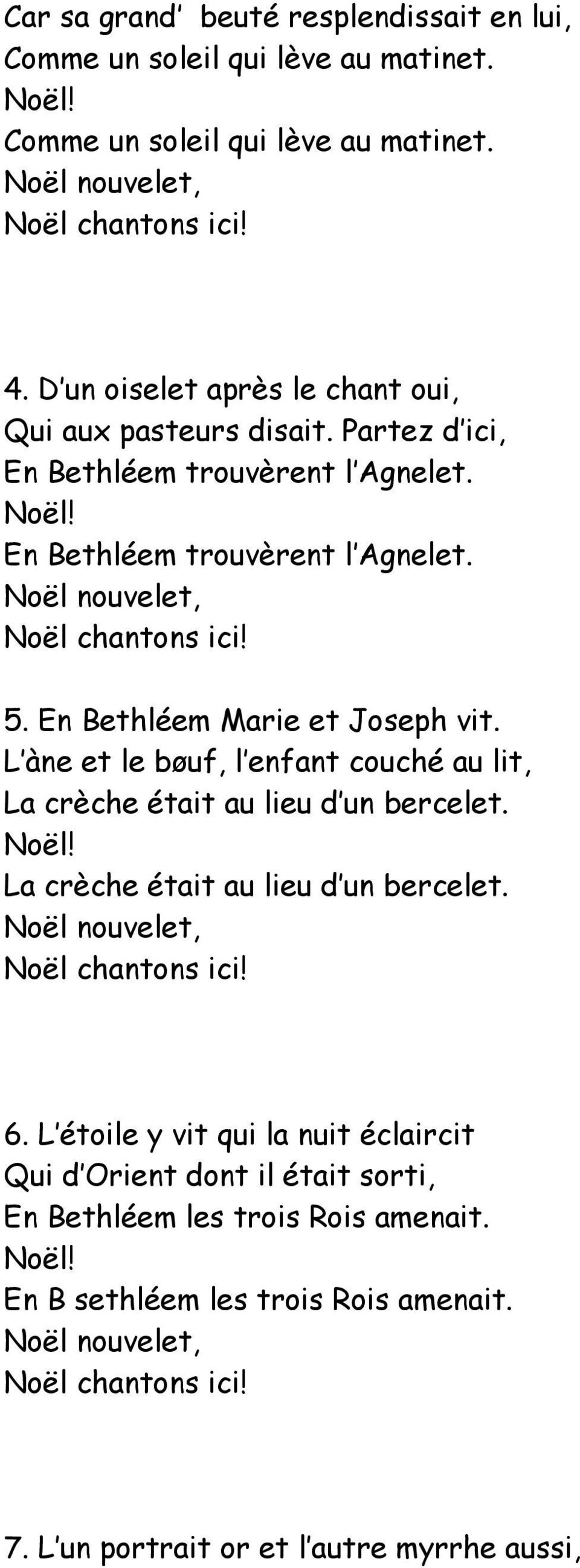 Car sa grand’ beuté resplendissait en lui,
Comme un soleil qui lève au matinet.
Noël!
Comme un soleil qui lève au matinet.
Noël nouvelet,
Noël chantons ici!

4. D’un oiselet après le chant oui,
Qui aux pasteurs disait. Partez d’ici,
En Bethléem trouvèrent l’Agnelet.
Noël!
En Bethléem trouvèrent l’Agnelet.
Noël nouvelet,
Noël chantons ici!

5. En Bethléem Marie et Joseph vit.
L’àne et le bøuf, l’enfant couché au lit,
La crèche était au lieu d’un bercelet.
Noël!
La crèche était au lieu d’un bercelet.
Noël nouvelet,
Noël chantons ici!

6. L’étoile y vit qui la nuit éclaircit
Qui d’Orient dont il était sorti,
En Bethléem les trois Rois amenait.
Noël!
En B sethléem les trois Rois amenait.
Noël nouvelet,
Noël chantons ici!

7. L’un portrait or et l’autre myrrhe aussi,